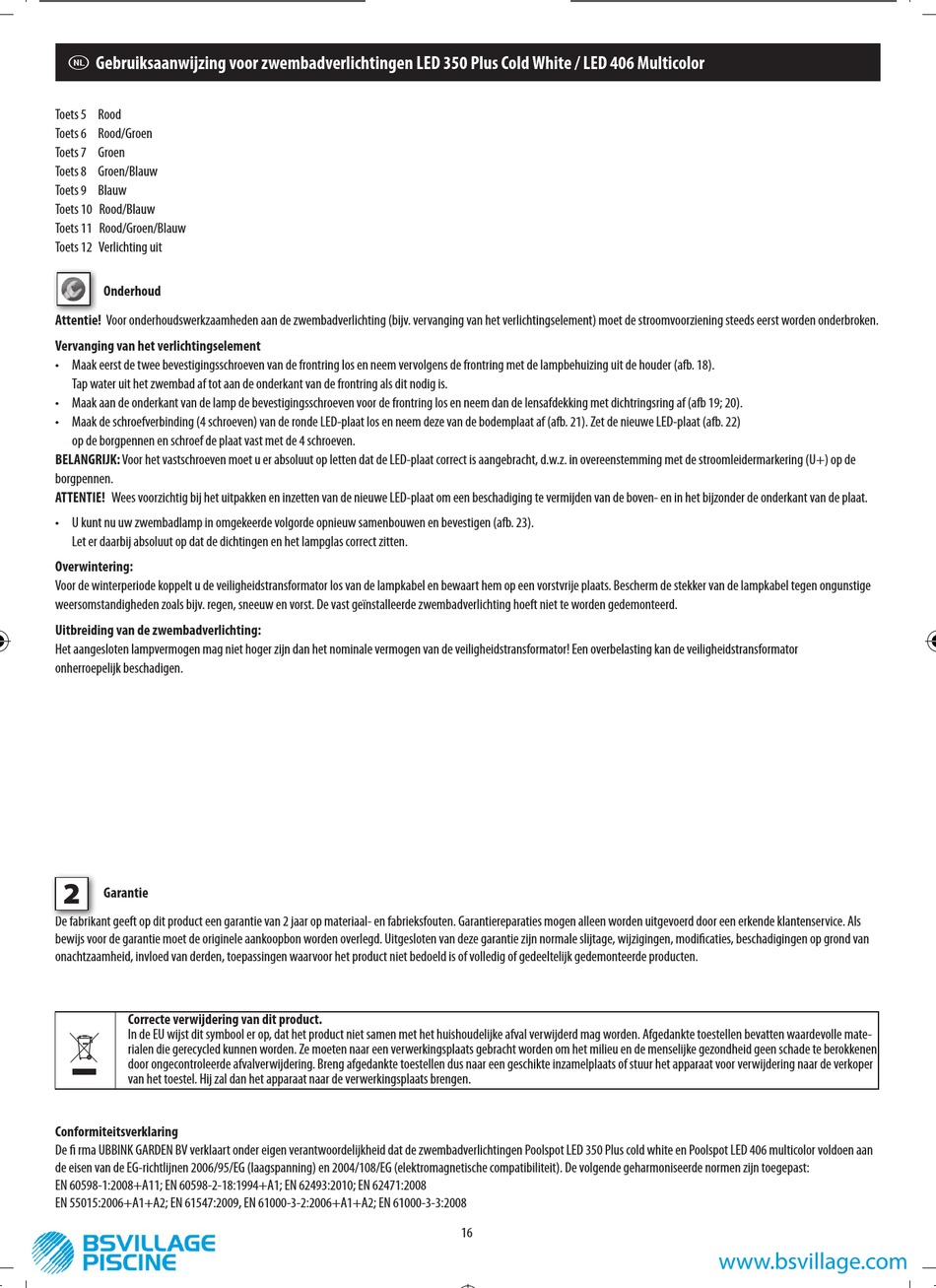 NL Gebruiksaanwijzing voor zwembadverlichtingen LED 350 Plus Cold White / LED 406 Multicolor

Toets 5 Rood
Toets 6 Rood/Groen
Toets 7 Groen
Toets 8 Groen/Blauw
Toets 9 Blauw
Toets 10 Rood/Blauw
Toets 11 Rood/Groen/Blauw
Toets 12 Verlichting uit

Onderhoud

Attentie! Voor onderhoudswerkzaamheden aan de zwembadverlichting (bijv. vervanging van het verlichtingselement) moet de stroomvoorziening steeds eerst worden onderbroken.

Vervanging van het verlichtingselement
• Maak eerst de twee bevestigingsschroeven van de frontring los en neem vervolgens de frontring met de lampbehuizing uit de houder (afb. 18). Tap water uit het zwembad af tot aan de onderkant van de frontring als dit nodig is.
• Maak aan de onderkant van de lamp de bevestigingsschroeven voor de frontring los en neem dan de lensafdekking met dichtringsring af (afb 19; 20).
• Maak de schroefverbinding (4 schroeven) van de ronde LED-plaat los en neem deze van de bodemplaat af (afb. 21). Zet de nieuwe LED-plaat (afb. 22) op de borgpennen en schroef de plaat vast met de 4 schroeven.
BELANGRIJK: Voor het vastschroeven moet u er absoluut op letten dat de LED-plaat correct is aangebracht, d.w.z. in overeenstemming met de stroomleidermarkering (U+) op de borgpennen.
ATTENTIE! Wees voorzichtig bij het uitpakken en inzetten van de nieuwe LED-plaat om een beschadiging te vermijden van de boven- en in het bijzonder de onderkant van de plaat.
• U kunt nu uw zwembadlamp in omgekeerde volgorde opnieuw samenbouwen en bevestigen (afb. 23). Let er daarbij absoluut op dat de dichtingen en het lampglas correct zitten.

Overwintering:
Voor de winterperiode koppelt u de veiligheidstransformator los van de lampkabel en bewaart hem op een vorstvrije plaats. Bescherm de stekker van de lampkabel tegen ongunstige weersomstandigheden zoals bijv. regen, sneeuw en vorst. De vast geïnstalleerde zwembadverlichting hoeft niet te worden gedemonteerd.

Uitbreiding van de zwembadverlichting:
Het aangesloten lampvermogen mag niet hoger zijn dan het nominale vermogen van de veiligheidstransformator! Een overbelasting kan de veiligheidstransformator onherroepelijk beschadigen.

2 Garantie

De fabrikant geeft op dit product een garantie van 2 jaar op materiaal- en fabrieksfouten. Garantiereparaties mogen alleen worden uitgevoerd door een erkende klantenservice. Als bewijs voor de garantie moet de originele aankoopbon worden overlegd. Uitgesloten van deze garantie zijn normale slijtage, wijzigingen, modificaties, beschadigingen op grond van onachtzaamheid, invloed van derden, toepassingen waarvoor het product niet bedoeld is of volledig of gedeeltelijk gedemonteerde producten.

Correcte verwijdering van dit product.
In de EU wijst dit symbool er op, dat het product niet samen met het huishoudelijke afval verwijderd mag worden. Afgedankte toestellen bevatten waardevolle materialen die gerecycled kunnen worden. Ze moeten naar een verwerkingsplaats gebracht worden om het milieu en de menselijke gezondheid geen schade te berokkenen door ongecontroleerde afvalverwijdering. Breng afgedankte toestellen dus naar een geschikte inzamelplaats of stuur het apparaat voor verwijdering naar de verkoper van het toestel. Hij zal dan het apparaat naar de verwerkingsplaats brengen.

Conformiteitsverklaring
De fi rma UBBINK GARDEN BV verklaart onder eigen verantwoordelijkheid dat de zwembadverlichtingen Poolspot LED 350 Plus cold white en Poolspot LED 406 multicolor voldoen aan de eisen van de EG-richtlijnen 2006/95/EG (laagspanning) en 2004/108/EG (elektromagnetische compatibiliteit). De volgende geharmoniseerde normen zijn toegepast:
EN 60598-1:2008+A11; EN 60598-2-18:1994+A1; EN 62493:2010; EN 62471:2008
EN 55015:2006+A1+A2; EN 61547:2009, EN 61000-3-2:2006+A1+A2; EN 61000-3-3:2008

16

BSVILLAGE PISCINE

www.bsvillage.com